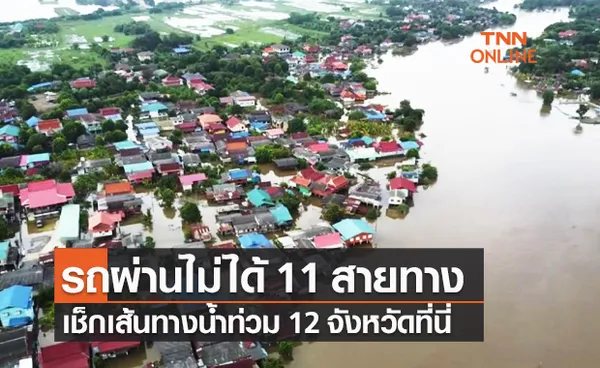 TNN ONLINE

รถผ่านไม่ได้ 11 สายทาง
เช็กเส้นทางน้ำท่วม 12 จังหวัดที่นี่